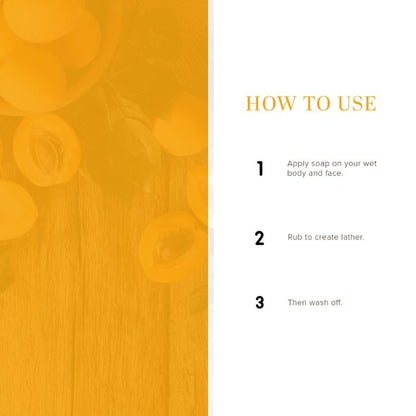 HOW TO USE

1 Apply soap on your wet body and face.

2 Rub to create lather.

3 Then wash off.